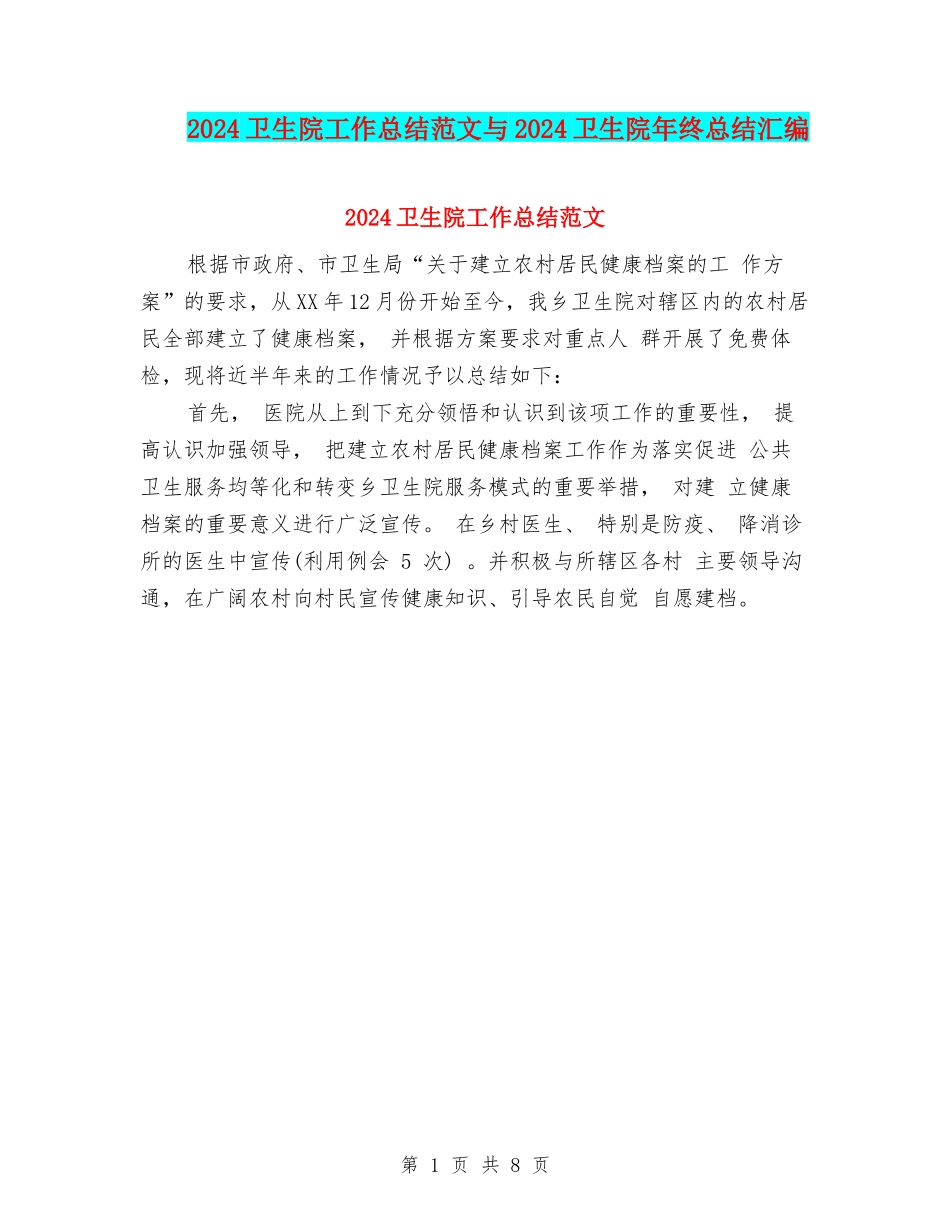 2024卫生院工作总结范文与2024卫生院年终总结汇编

2024卫生院工作总结范文

根据市政府、市卫生局“关于建立农村居民健康档案的工 作方案”的要求，从XX年12月份开始至今，我乡卫生院对辖区内的农村居民全部建立了健康档案， 并根据方案要求对重点人 群开展了免费体检，现将近半年来的工作情况予以总结如下：

首先， 医院从上到下充分领悟和认识到该项工作的重要性， 提高认识加强领导， 把建立农村居民健康档案工作作为落实促进 公共卫生服务均等化和转变乡卫生院服务模式的重要举措， 对建 立健康档案的重要意义进行广泛宣传。 在乡村医生、 特别是防疫、 降消诊所的医生中宣传(利用例会 5 次) 。并积极与所辖区各村 主要领导沟通，在广阔农村向村民宣传健康知识、引导农民自觉 自愿建档。

第 1 页 共 8 页